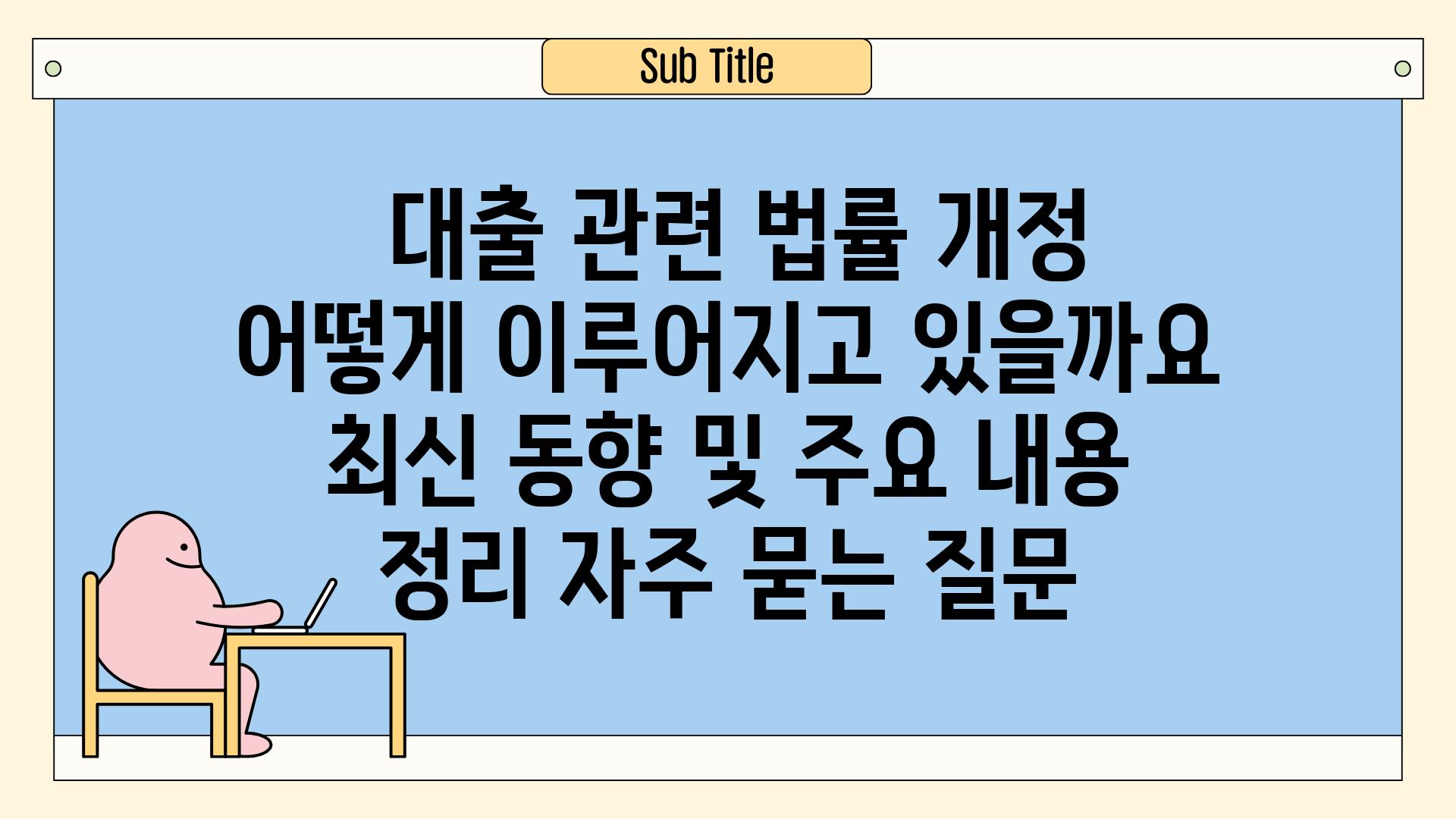 Sub Title

대출 관련 법률 개정 어떻게 이루어지고 있을까요 최신 동향 및 주요 내용 정리 자주 묻는 질문